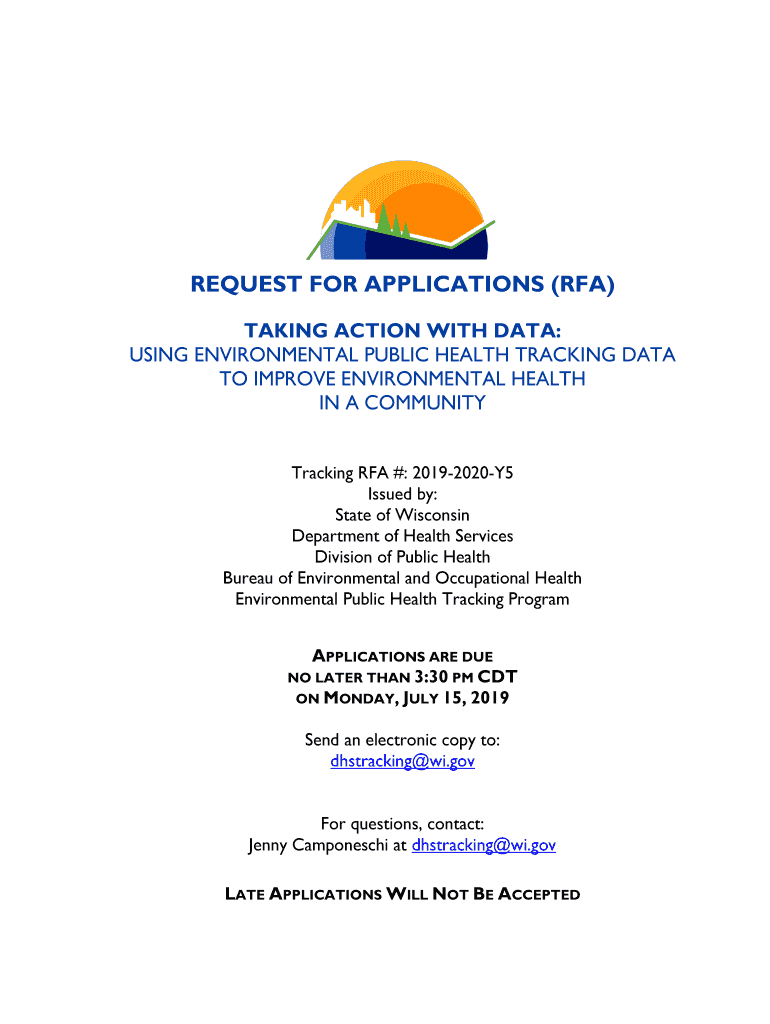 REQUEST FOR APPLICATIONS (RFA)

TAKING ACTION WITH DATA:
USING ENVIRONMENTAL PUBLIC HEALTH TRACKING DATA TO IMPROVE ENVIRONMENTAL HEALTH IN A COMMUNITY

Tracking RFA #: 2019-2020-Y5
Issued by:
State of Wisconsin
Department of Health Services
Division of Public Health
Bureau of Environmental and Occupational Health
Environmental Public Health Tracking Program

APPLICATIONS ARE DUE NO LATER THAN 3:30 PM CDT ON MONDAY, JULY 15, 2019

Send an electronic copy to:
dhstracking@wi.gov

For questions, contact:
Jenny Camponeschi at dhstracking@wi.gov

LATE APPLICATIONS WILL NOT BE ACCEPTED